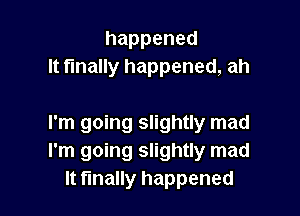 happened
It finally happened, ah

I'm going slightly mad
I'm going slightly mad
It finally happened